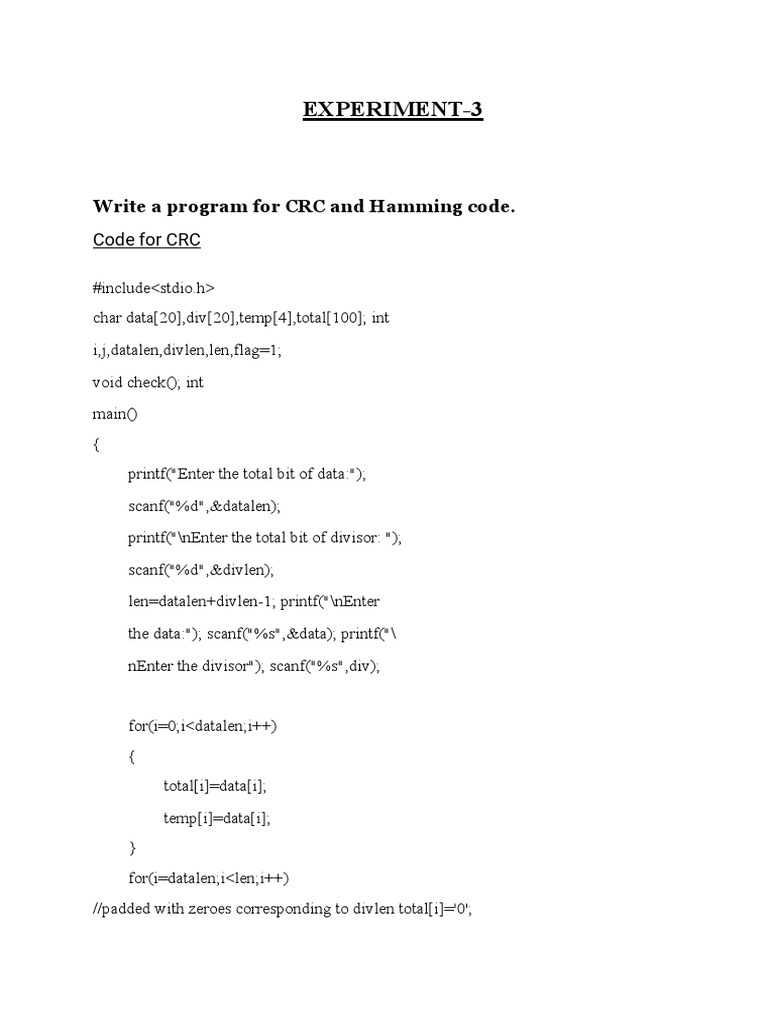 EXPERIMENT-3

Write a program for CRC and Hamming code.

Code for CRC

#include<stdio.h>

char data[20],div[20],temp[4],total[100]; int

i,j,datalen,divlen,len,flag=1;

void check(); int

main()

{

printf("Enter the total bit of data:");

scanf("%d",&datalen);

printf("\nEnter the total bit of divisor: ");

scanf("%d",&divlen);

len=datalen+divlen-1; printf("\nEnter

the data:"); scanf("%s",&data); printf("\

nEnter the divisor"); scanf("%s",div);

for(i=0;i<datalen;i++)

{

total[i]=data[i];

temp[i]=data[i];

}

for(i=datalen;i<len;i++)

//padded with zeroes corresponding to divlen total[i]='0';